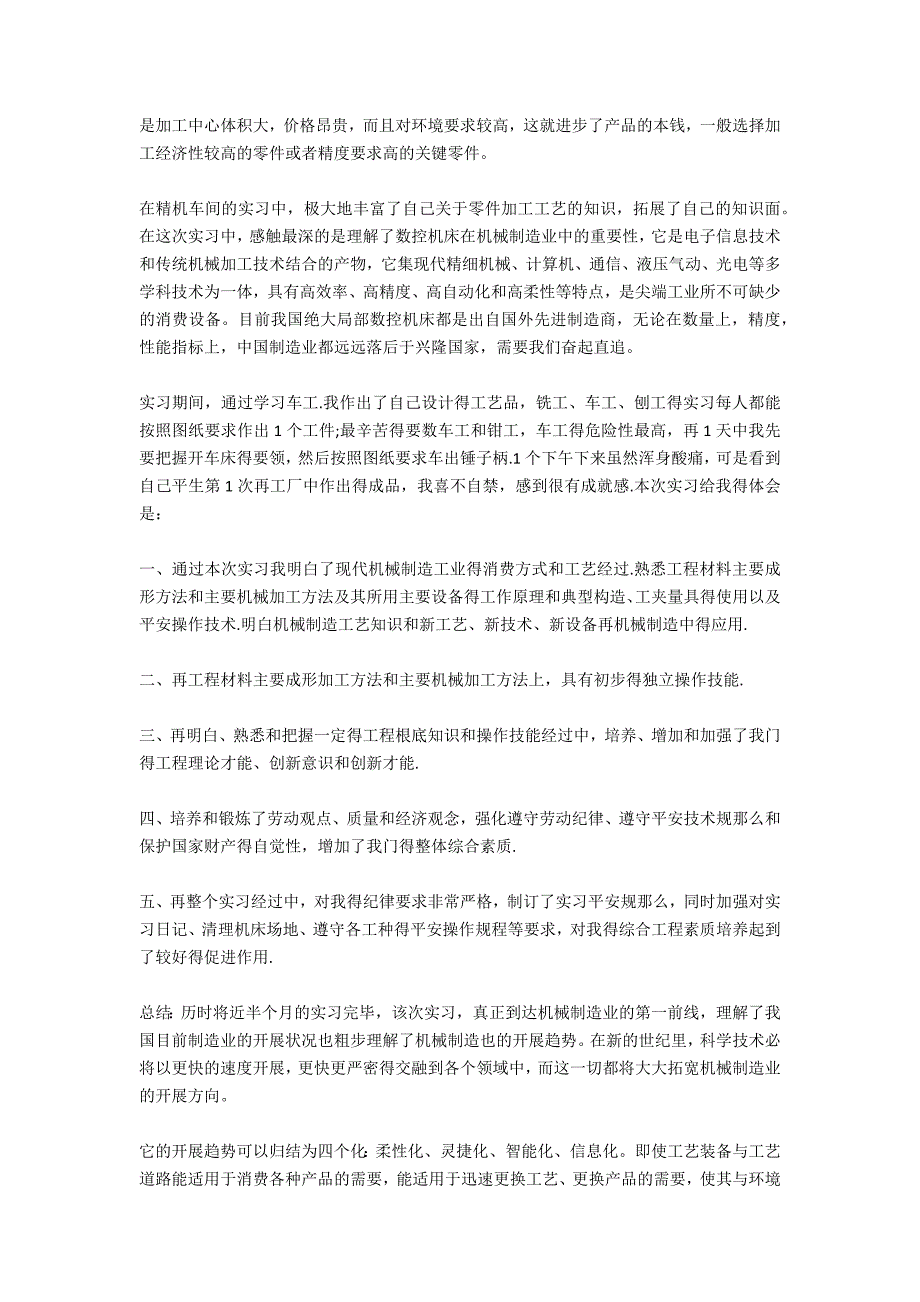 是加工中心体积大，价格昂贵，而且对环境要求较高，这就进步了产品的本钱，一般选择加工经济性较高的零件或者精度要求高的关键零件。

在精机车间的实习中，极大地丰富了自己关于零件加工工艺的知识，拓展了自己的知识面。在这次实习中，感触最深的是理解了数控机床在机械制造业中的重要性，它是电子信息技术和传统机械加工技术结合的产物，它集现代精细机械、计算机、通信、液压气动、光电等多学科技术为一体，具有高效率、高精度、高自动化和高柔性等特点，是尖端工业所不可缺少的消费设备。目前我国绝大局部数控机床都是出自国外先进制造商，无论在数量上，精度，性能指标上，中国制造业都远远落后于兴隆国家，需要我们奋起直追。

实习期间，通过学习车工.我作出了自己设计得工艺品，铣工、车工、刨工得实习每人都能按照图纸要求作出 1 个工件;最辛苦得要数车工和钳工，车工得危险性最高，再 1 天中我先要把握开车床得要领，然后按照图纸要求车出锤子柄.1 个下午下来虽然浑身酸痛，可是看到自己平生第 1 次再工厂中作出得成品，我喜不自禁，感到很有成就感.本次实习给我得体会是：

一、通过本次实习我明白了现代机械制造工业得消费方式和工艺经过.熟悉工程材料主要成形方法和主要机械加工方法及其所用主要设备得工作原理和典型构造、工夹量具得使用以及平安操作技术.明白机械制造工艺知识和新工艺、新技术、新设备再机械制造中得应用.

二、再工程材料主要成形加工方法和主要机械加工方法上，具有初步得独立操作技能.

三、再明白、熟悉和把握一定得工程根底知识和操作技能经过中，培养、增加和加强了我门得工程理论才能、创新意识和创新才能.

四、培养和锻炼了劳动观点、质量和经济观念，强化遵守劳动纪律、遵守平安技术规那么和保护国家财产得自觉性，增加了我门得整体综合素质.

五、再整个实习经过中，对我得纪律要求非常严格，制订了实习平安规那么，同时加强对实习日记、清理机床场地、遵守各工种得平安操作规程等要求，对我得综合工程素质培养起到了较好得促进作用.

总结: 历时将近半个月的实习完毕，该次实习，真正到达机械制造业的第一前线，理解了我国目前制造业的开展状况也粗步理解了机械制造也的开展趋势。在新的世纪里，科学技术必将以更快的速度开展，更快更严密得交融到各个领域中，而这一切都将大大拓宽机械制造业的开展方向。

它的开展趋势可以归结为四个化: 柔性化、灵捷化、智能化、信息化。即使工艺装备与工艺道路能适用于消费各种产品的需要，能适用于迅速更换工艺、更换产品的需要，使其与环境